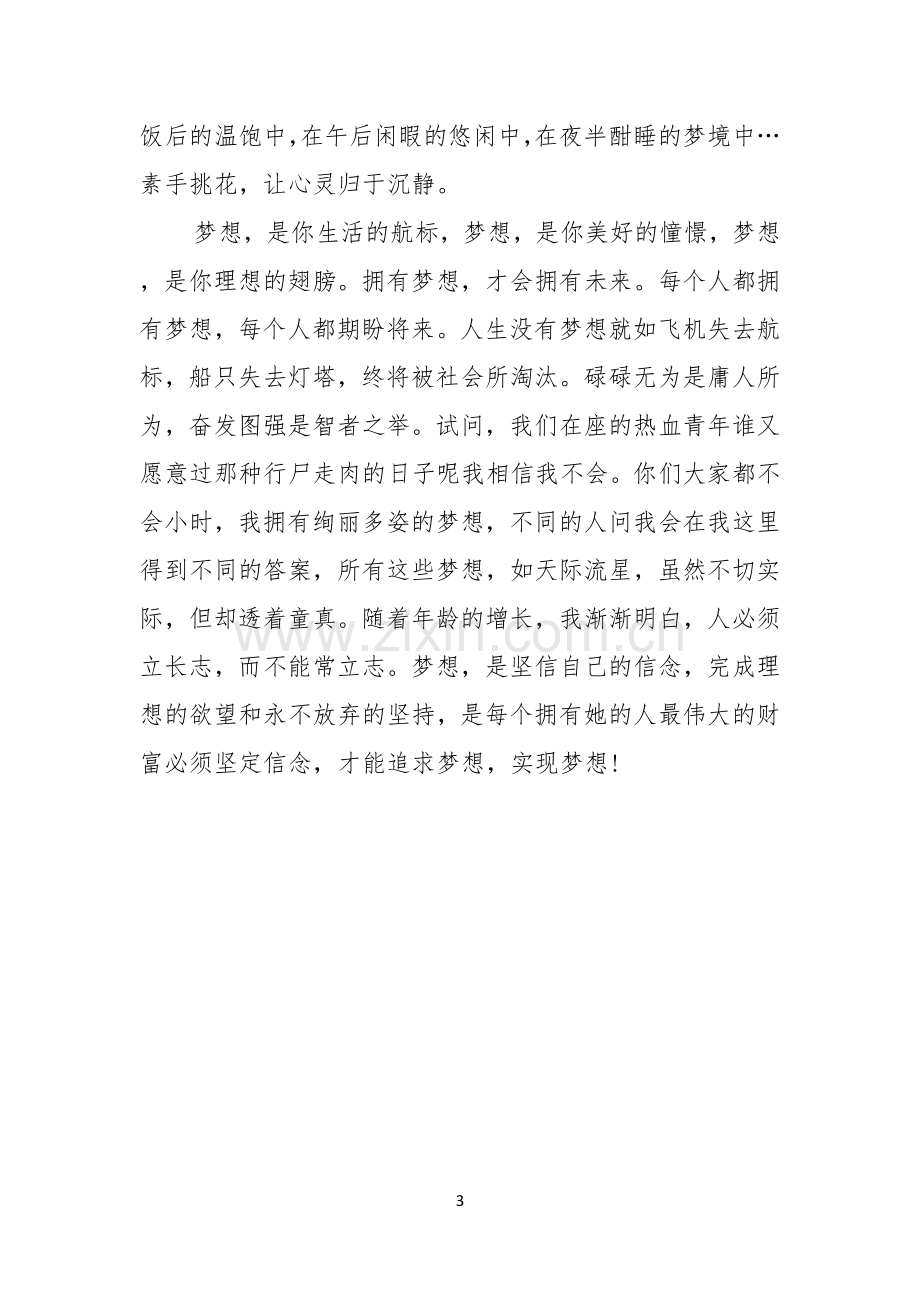 饭后的温饱中,在午后闲暇的悠闲中,在夜半酣睡的梦境中…素手挑花，让心灵归于沉静。

梦想，是你生活的航标，梦想，是你美好的憧憬，梦想，是你理想的翅膀。拥有梦想，才会拥有未来。每个人都拥有梦想，每个人都期盼将来。人生没有梦想就如飞机失去航标，船只失去灯塔，终将被社会所淘汰。碌碌无为是庸人所为，奋发图强是智者之举。试问，我们在座的热血青年谁又愿意过那种行尸走肉的日子呢我相信我不会。你们大家都不会小时，我拥有绚丽多姿的梦想，不同的人问我会在我这里得到不同的答案，所有这些梦想，如天际流星，虽然不切实际，但却透着童真。随着年龄的增长，我渐渐明白，人必须立长志，而不能常立志。梦想，是坚信自己的信念，完成理想的欲望和永不放弃的坚持，是每个拥有她的人最伟大的财富必须坚定信念，才能追求梦想，实现梦想!

3

www.zixin.com.cn